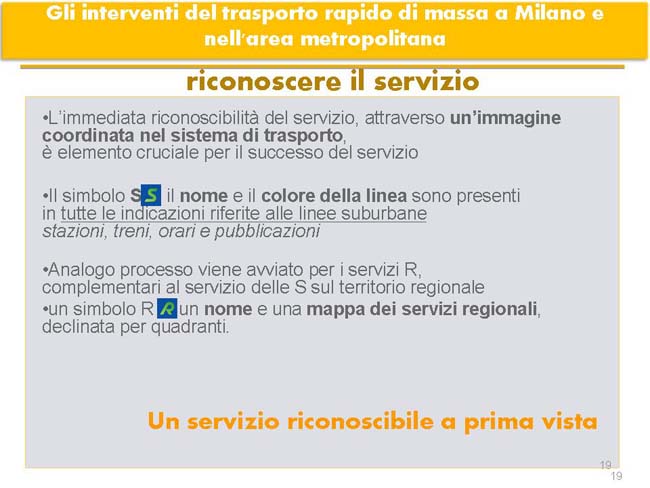 Gli interventi del trasporto rapido di massa a Milano e nell'area metropolitana

riconoscere il servizio

•L'immediata riconoscibilità del servizio, attraverso un'immagine coordinata nel sistema di trasporto, è elemento cruciale per il successo del servizio

•Il simbolo S S il nome e il colore della linea sono presenti in tutte le indicazioni riferite alle linee suburbane stazioni, treni, orari e pubblicazioni

•Analogo processo viene avviato per i servizi R, complementari al servizio delle S sul territorio regionale
•un simbolo R R un nome e una mappa dei servizi regionali, declinata per quadranti.

Un servizio riconoscibile a prima vista

19
19